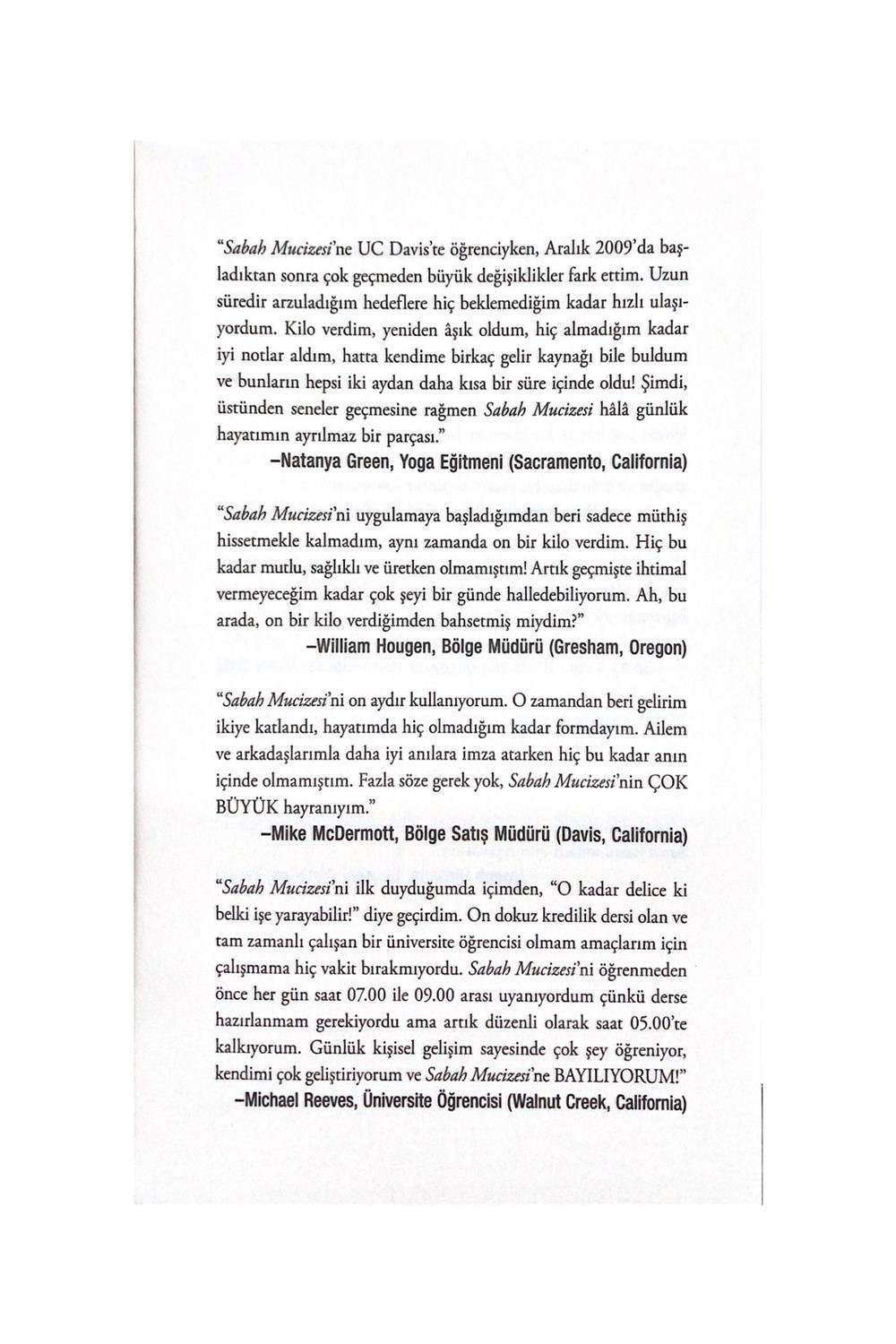 "Sabah Mucizesi'ne UC Davis'te öğrenciyken, Aralık 2009'da başladıktan sonra çok geçmeden büyük değişiklikler fark ettim. Uzun süredir arzuladığım hedeflere hiç beklemediğim kadar hızlı ulaşıyordum. Kilo verdim, yeniden âşık oldum, hiç almadığım kadar iyi notlar aldım, hatta kendime birkaç gelir kaynağı bile buldum ve bunların hepsi iki aydan daha kısa bir süre içinde oldu! Şimdi, üstünden seneler geçmesine rağmen Sabah Mucizesi hâlâ günlük hayatımın ayrılmaz bir parçası."

–Natanya Green, Yoga Eğitmeni (Sacramento, California)

"Sabah Mucizesi'ni uygulamaya başladığımdan beri sadece müthiş hissetmekle kalmadım, aynı zamanda on bir kilo verdim. Hiç bu kadar mutlu, sağlıklı ve üretken olmamıştım! Artık geçmişte ihtimal vermeyeceğim kadar çok şeyi bir günde halledebiliyorum. Ah, bu arada, on bir kilo verdiğimden bahsetmiş miydim?"

–William Hougen, Bölge Müdürü (Gresham, Oregon)

"Sabah Mucizesi'ni on aydır kullanıyorum. O zamandan beri gelirim ikiye katlandı, hayatımda hiç olmadığım kadar formdayım. Ailem ve arkadaşlarımla daha iyi anılara imza atarken hiç bu kadar anın içinde olmamıştım. Fazla söze gerek yok, Sabah Mucizesi'nin ÇOK BÜYÜK hayranıyım."

–Mike McDermott, Bölge Satış Müdürü (Davis, California)

"Sabah Mucizesi'ni ilk duyduğumda içimden, "O kadar delice ki belki işe yarayabilir!" diye geçirdim. On dokuz kredilik dersi olan ve tam zamanlı çalışan bir üniversite öğrencisi olmam amaçlarım için çalışmama hiç vakit bırakmıyordu. Sabah Mucizesi'ni öğrenmeden önce her gün saat 07.00 ile 09.00 arası uyanıyordum çünkü derse hazırlanmam gerekiyordu ama artık düzenli olarak saat 05.00'te kalkıyorum. Günlük kişisel gelişim sayesinde çok şey öğreniyor, kendimi çok geliştiriyorum ve Sabah Mucizesi'ne BAYILIYORUM!"

–Michael Reeves, Üniversite Öğrencisi (Walnut Creek, California)